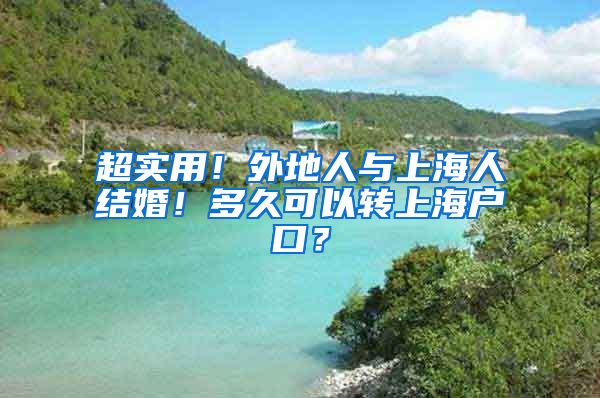 超实用！外地人与上海人结婚！多久可以转上海户口？